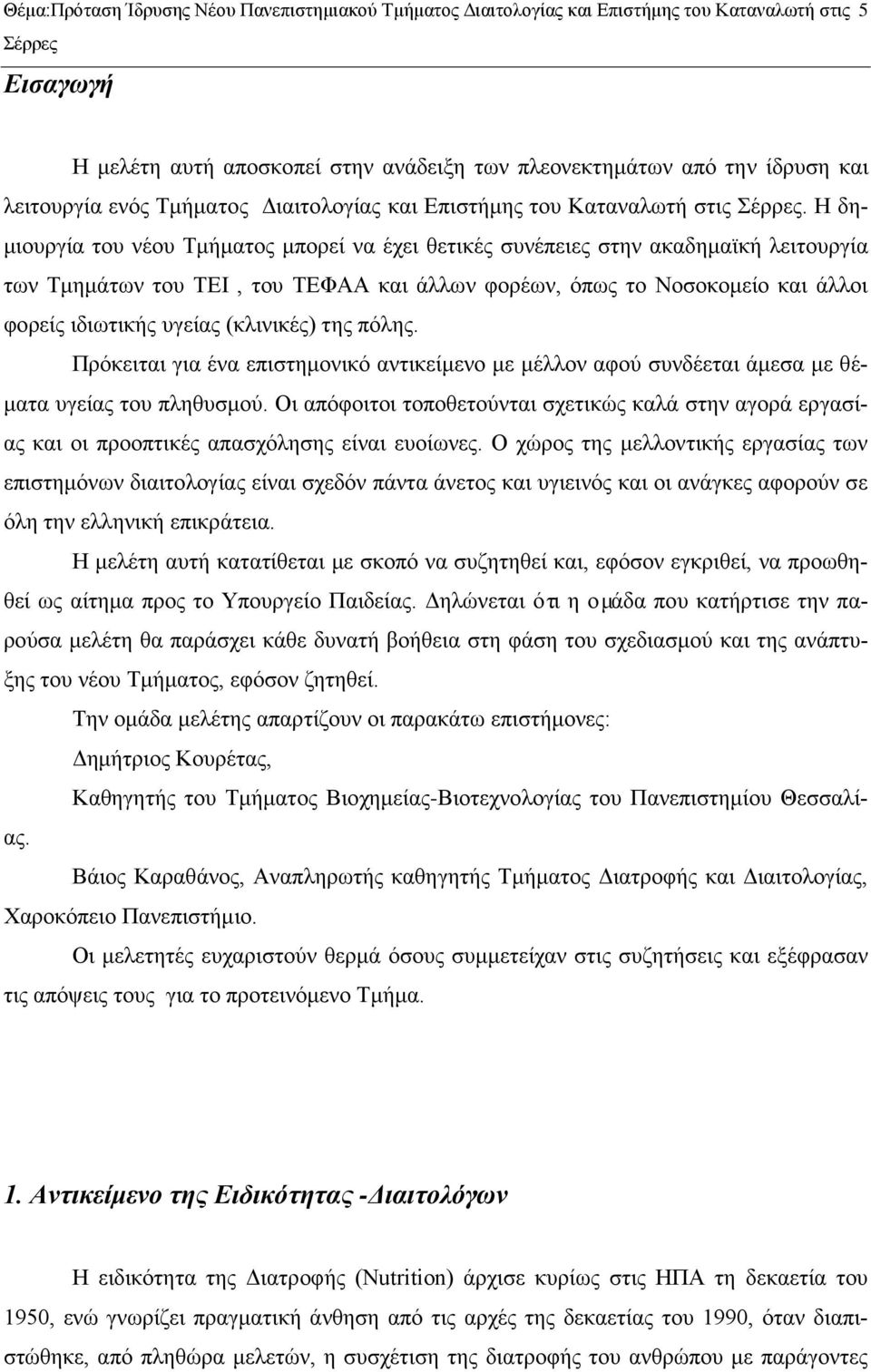 Θέμα:Πρόταση Ίδρυσης Νέου Πανεπιστημιακού Τμήματος Διαιτολογίας και Επιστήμης του Καταναλωτή στις Σέρρες 5

Εισαγωγή

Η μελέτη αυτή αποσκοπεί στην ανάδειξη των πλεονεκτημάτων από την ίδρυση και λειτουργία ενός Τμήματος Διαιτολογίας και Επιστήμης του Καταναλωτή στις Σέρρες. Η δημιουργία του νέου Τμήματος μπορεί να έχει θετικές συνέπειες στην ακαδημαϊκή λειτουργία των Τμημάτων του ΤΕΙ , του ΤΕΦΑΑ και άλλων φορέων, όπως το Νοσοκομείο και άλλοι φορείς ιδιωτικής υγείας (κλινικές) της πόλης.

Πρόκειται για ένα επιστημονικό αντικείμενο με μέλλον αφού συνδέεται άμεσα με θέματα υγείας του πληθυσμού. Οι απόφοιτοι τοποθετούνται σχετικώς καλά στην αγορά εργασίας και οι προοπτικές απασχόλησης είναι ευοίωνες. Ο χώρος της μελλοντικής εργασίας των επιστημόνων διαιτολογίας είναι σχεδόν πάντα άνετος και υγιεινός και οι ανάγκες αφορούν σε όλη την ελληνική επικράτεια.

Η μελέτη αυτή κατατίθεται με σκοπό να συζητηθεί και, εφόσον εγκριθεί, να προωθηθεί ως αίτημα προς το Υπουργείο Παιδείας. Δηλώνεται ότι η ομάδα που κατήρτισε την παρούσα μελέτη θα παράσχει κάθε δυνατή βοήθεια στη φάση του σχεδιασμού και της ανάπτυξης του νέου Τμήματος, εφόσον ζητηθεί.

Την ομάδα μελέτης απαρτίζουν οι παρακάτω επιστήμονες:

Δημήτριος Κουρέτας,

Καθηγητής του Τμήματος Βιοχημείας-Βιοτεχνολογίας του Πανεπιστημίου Θεσσαλίας.

Βάιος Καραθάνος, Αναπληρωτής καθηγητής Τμήματος Διατροφής και Διαιτολογίας, Χαροκόπειο Πανεπιστήμιο.

Οι μελετητές ευχαριστούν θερμά όσους συμμετείχαν στις συζητήσεις και εξέφρασαν τις απόψεις τους για το προτεινόμενο Τμήμα.

1. Αντικείμενο της Ειδικότητας -Διαιτολόγων

Η ειδικότητα της Διατροφής (Nutrition) άρχισε κυρίως στις ΗΠΑ τη δεκαετία του 1950, ενώ γνωρίζει πραγματική άνθηση από τις αρχές της δεκαετίας του 1990, όταν διαπιστώθηκε, από πληθώρα μελετών, η συσχέτιση της διατροφής του ανθρώπου με παράγοντες